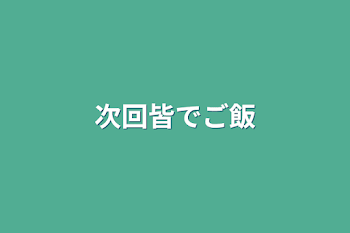 次回皆でご飯